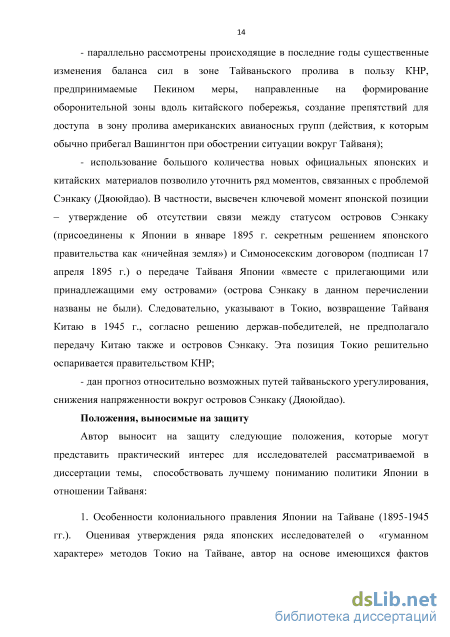 14

- параллельно рассмотрены происходящие в последние годы существенные изменения баланса сил в зоне Тайваньского пролива в пользу КНР, предпринимаемые Пекином меры, направленные на формирование оборонительной зоны вдоль китайского побережья, создание препятствий для доступа в зону пролива американских авианосных групп (действия, к которым обычно прибегал Вашингтон при обострении ситуации вокруг Тайваня);

- использование большого количества новых официальных японских и китайских материалов позволило уточнить ряд моментов, связанных с проблемой Сэнкаку (Дяоюйдао). В частности, высвечен ключевой момент японской позиции – утверждение об отсутствии связи между статусом островов Сэнкаку (присоединены к Японии в январе 1895 г. секретным решением японского правительства как «ничейная земля») и Симоносекским договором (подписан 17 апреля 1895 г.) о передаче Тайваня Японии «вместе с прилегающими или принадлежащими ему островами» (острова Сэнкаку в данном перечислении названы не были). Следовательно, указывают в Токио, возвращение Тайваня Китаю в 1945 г., согласно решению держав-победителей, не предполагало передачу Китаю также и островов Сэнкаку. Эта позиция Токио решительно оспаривается правительством КНР;

- дан прогноз относительно возможных путей тайваньского урегулирования, снижения напряженности вокруг островов Сэнкаку (Дяоюйдао).

Положения, выносимые на защиту

Автор выносит на защиту следующие положения, которые могут представить практический интерес для исследователей рассматриваемой в диссертации темы, способствовать лучшему пониманию политики Японии в отношении Тайваня:

1. Особенности колониального правления Японии на Тайване (1895-1945 гг.). Оценивая утверждения ряда японских исследователей о «гуманном характере» методов Токио на Тайване, автор на основе имеющихся фактов

dsLib.net
библиотека диссертаций